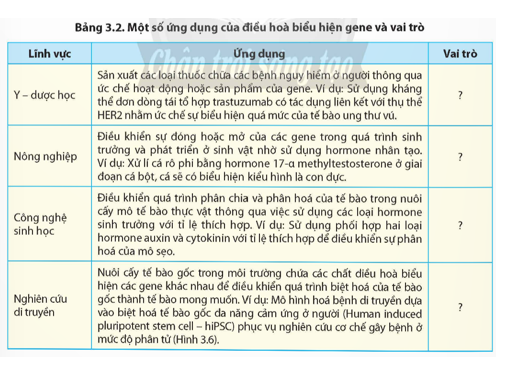 Bảng 3.2. Một số ứng dụng của điều hoà biểu hiện gene và vai trò

Chân trời sáng tạo

| Lĩnh vực | Ứng dụng | Vai trò |
|---|---|---|
| Y – dược học | Sản xuất các loại thuốc chữa các bệnh nguy hiểm ở người thông qua ức chế hoạt động hoặc sản phẩm của gene. Ví dụ: Sử dụng kháng thể đơn dòng tái tổ hợp trastuzumab có tác dụng liên kết với thụ thể HER2 nhằm ức chế sự biểu hiện quá mức của tế bào ung thư vú. | ? |
| Nông nghiệp | Điều khiển sự đóng hoặc mở của các gene trong quá trình sinh trưởng và phát triển ở sinh vật nhờ sử dụng hormone nhân tạo. Ví dụ: Xử lí cá rô phi bằng hormone 17-α methyltestosterone ở giai đoạn cá bột, cá sẽ có biểu hiện kiểu hình là con đực. | ? |
| Công nghệ sinh học | Điều khiển quá trình phân chia và phân hoá của tế bào trong nuôi cấy mô tế bào thực vật thông qua việc sử dụng các loại hormone sinh trưởng với tỉ lệ thích hợp. Ví dụ: Sử dụng phối hợp hai loại hormone auxin và cytokinin với tỉ lệ thích hợp để điều khiển sự phân hoá của mô sẹo. | ? |
| Nghiên cứu di truyền | Nuôi cấy tế bào gốc trong môi trường chứa các chất điều hoà biểu hiện các gene khác nhau để điều khiển quá trình biệt hoá của tế bào gốc thành tế bào mong muốn. Ví dụ: Mô hình hoá bệnh di truyền dựa vào biệt hoá tế bào gốc đa năng cảm ứng ở người (Human induced pluripotent stem cell – hiPSC) phục vụ nghiên cứu cơ chế gây bệnh ở mức độ phân tử (Hình 3.6). | ? |